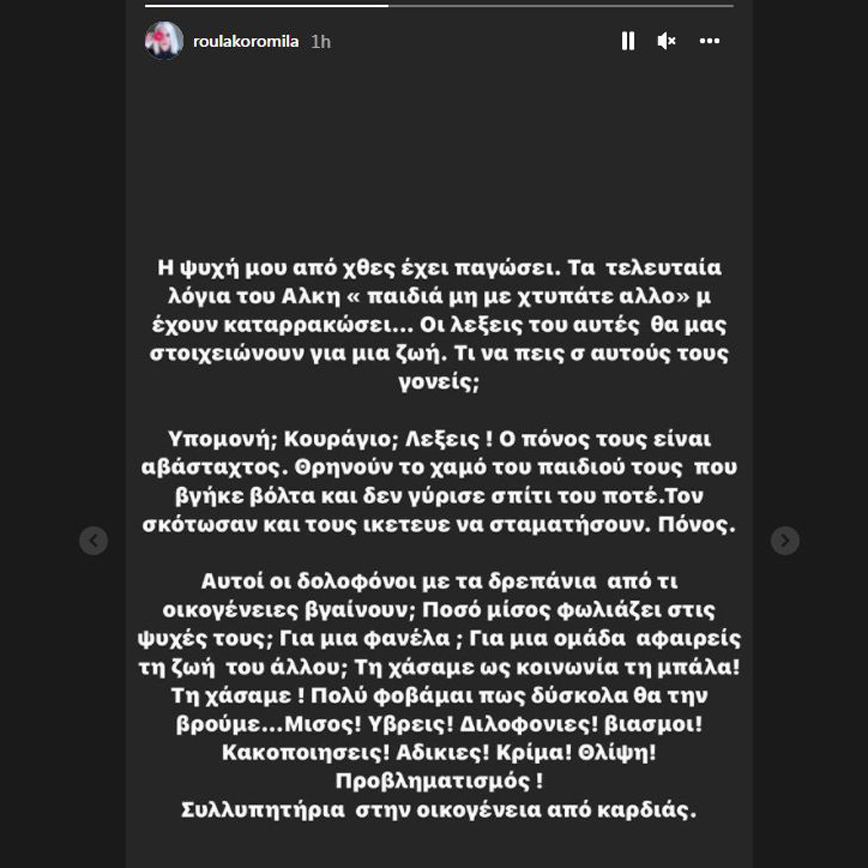 roulakoromila 1h

Η ψυχή μου από χθες έχει παγώσει. Τα τελευταία λόγια του Αλκη « παιδιά μη με χτυπάτε αλλο» μ έχουν καταρρακώσει... Οι λεξεις του αυτές θα μας στοιχειώνουν για μια ζωή. Τι να πεις σ αυτούς τους γονείς;

Υπομονή; Κουράγιο; Λεξεις ! Ο πόνος τους είναι αβάσταχτος. Θρηνούν το χαμό του παιδιού τους που βγήκε βόλτα και δεν γύρισε σπίτι του ποτέ.Τον σκότωσαν και τους ικετευε να σταματήσουν. Πόνος.

Αυτοί οι δολοφόνοι με τα δρεπάνια από τι οικογένειες βγαίνουν; Ποσό μίσος φωλιάζει στις ψυχές τους; Για μια φανέλα ; Για μια ομάδα αφαιρείς τη ζωή του άλλου; Τη χάσαμε ως κοινωνία τη μπάλα! Τη χάσαμε ! Πολύ φοβάμαι πως δύσκολα θα την βρούμε...Μισος! Υβρεις! Διλοφονιες! βιασμοι! Κακοποιησεις! Αδικιες! Κρίμα! Θλίψη! Προβληματισμός !
Συλλυπητήρια στην οικογένεια από καρδιάς.